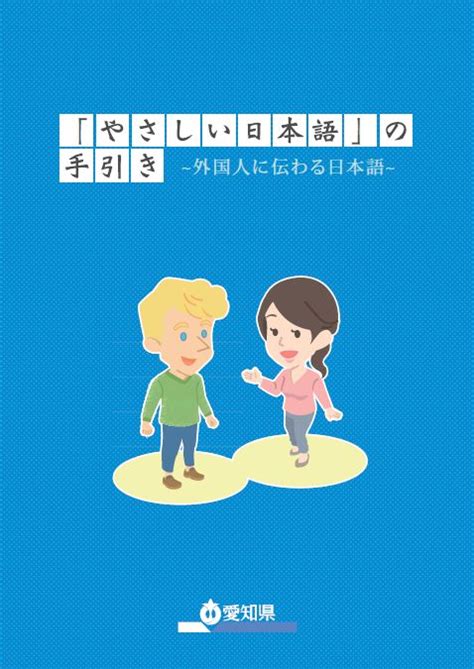 「やさしい日本語」の手引き ~外国人に伝わる日本語~

愛知県